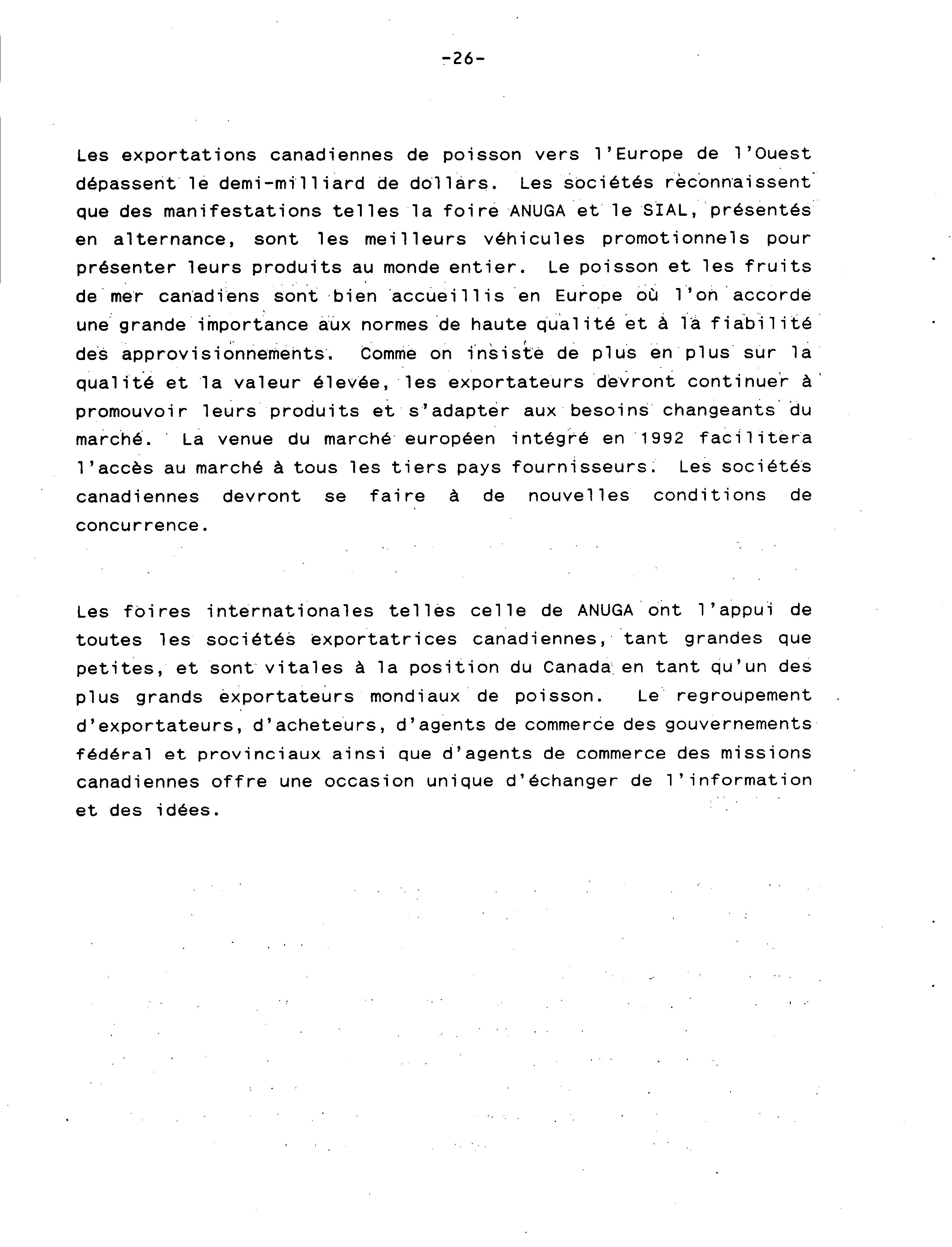 -26-

Les exportations canadiennes de poisson vers l'Europe de l'Ouest dépassent le demi-milliard de dollars. Les sociétés reconnaissent que des manifestations telles la foire ANUGA et le SIAL, présentés en alternance, sont les meilleurs véhicules promotionnels pour présenter leurs produits au monde entier. Le poisson et les fruits de mer canadiens sont bien accueillis en Europe où l'on accorde une grande importance aux normes de haute qualité et à la fiabilité des approvisionnements. Comme on insiste de plus en plus sur la qualité et la valeur élevée, les exportateurs devront continuer à promouvoir leurs produits et s'adapter aux besoins changeants du marché. La venue du marché européen intégré en 1992 facilitera l'accès au marché à tous les tiers pays fournisseurs. Les sociétés canadiennes devront se faire à de nouvelles conditions de concurrence.

Les foires internationales telles celle de ANUGA ont l'appui de toutes les sociétés exportatrices canadiennes, tant grandes que petites, et sont vitales à la position du Canada en tant qu'un des plus grands exportateurs mondiaux de poisson. Le regroupement d'exportateurs, d'acheteurs, d'agents de commerce des gouvernements fédéral et provinciaux ainsi que d'agents de commerce des missions canadiennes offre une occasion unique d'échanger de l'information et des idées.